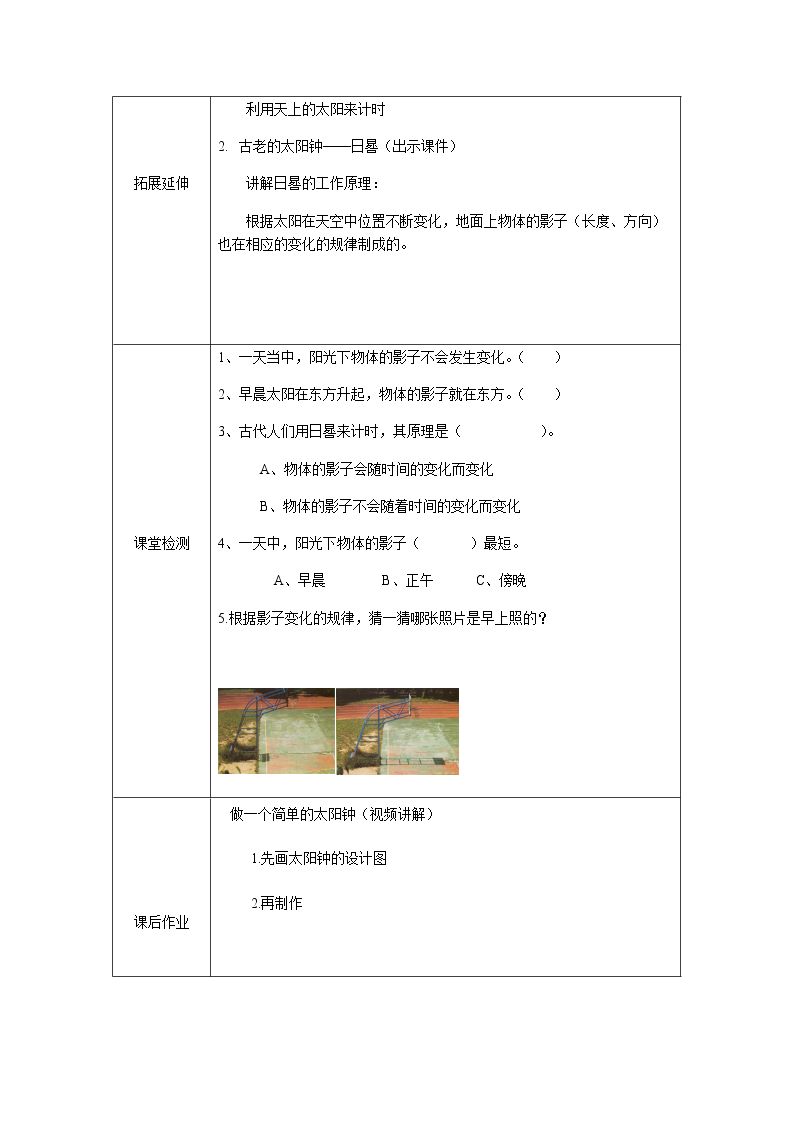 | 拓展延伸 | 利用天上的太阳来计时<br>2. 古老的太阳钟——日晷（出示课件）<br>讲解日晷的工作原理：<br>根据太阳在天空中位置不断变化，地面上物体的影子（长度、方向）也在相应的变化的规律制成的。 |
|---|---|
| 课堂检测 | 1、一天当中，阳光下物体的影子不会发生变化。（ ）<br>2、早晨太阳在东方升起，物体的影子就在东方。（ ）<br>3、古代人们用日晷来计时，其原理是（ ）。<br>A、物体的影子会随时间的变化而变化<br>B、物体的影子不会随着时间的变化而变化<br>4、一天中，阳光下物体的影子（ ）最短。<br>A、早晨 B、正午 C、傍晚<br>5.根据影子变化的规律，猜一猜哪张照片是早上照的？ |
| 课后作业 | 做一个简单的太阳钟（视频讲解）<br>1.先画太阳钟的设计图<br>2.再制作 |